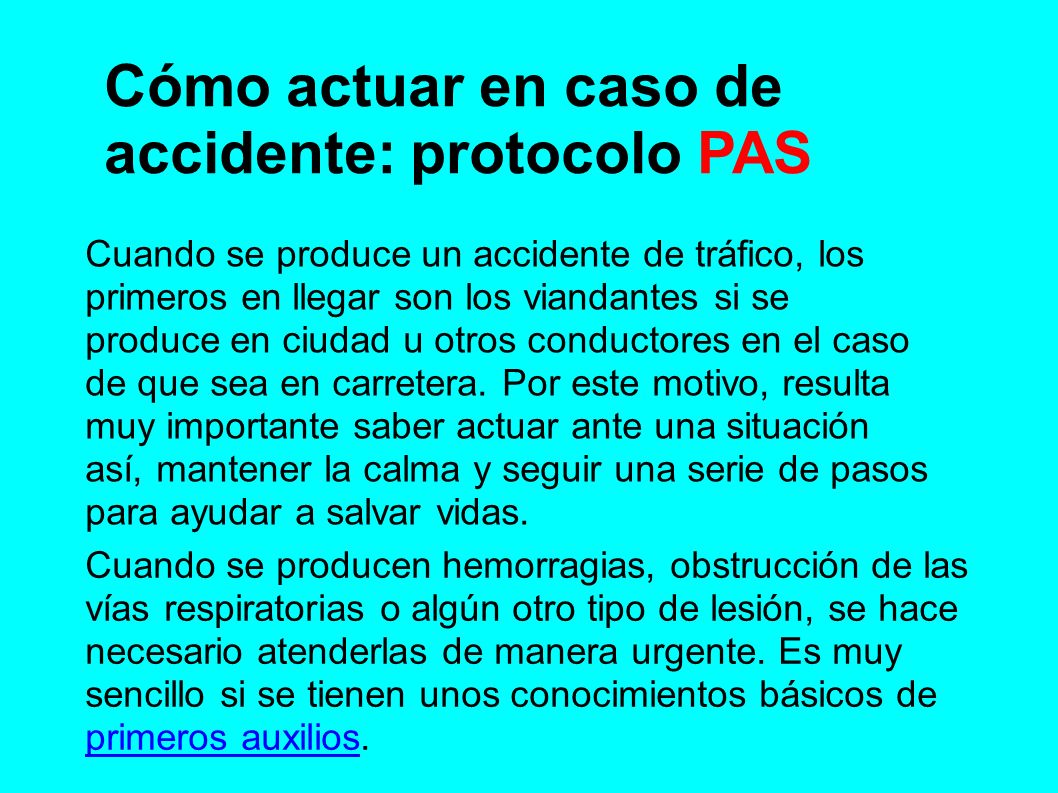 Cómo actuar en caso de accidente: protocolo PAS

Cuando se produce un accidente de tráfico, los primeros en llegar son los viandantes si se produce en ciudad u otros conductores en el caso de que sea en carretera. Por este motivo, resulta muy importante saber actuar ante una situación así, mantener la calma y seguir una serie de pasos para ayudar a salvar vidas.

Cuando se producen hemorragias, obstrucción de las vías respiratorias o algún otro tipo de lesión, se hace necesario atenderlas de manera urgente. Es muy sencillo si se tienen unos conocimientos básicos de primeros auxilios.